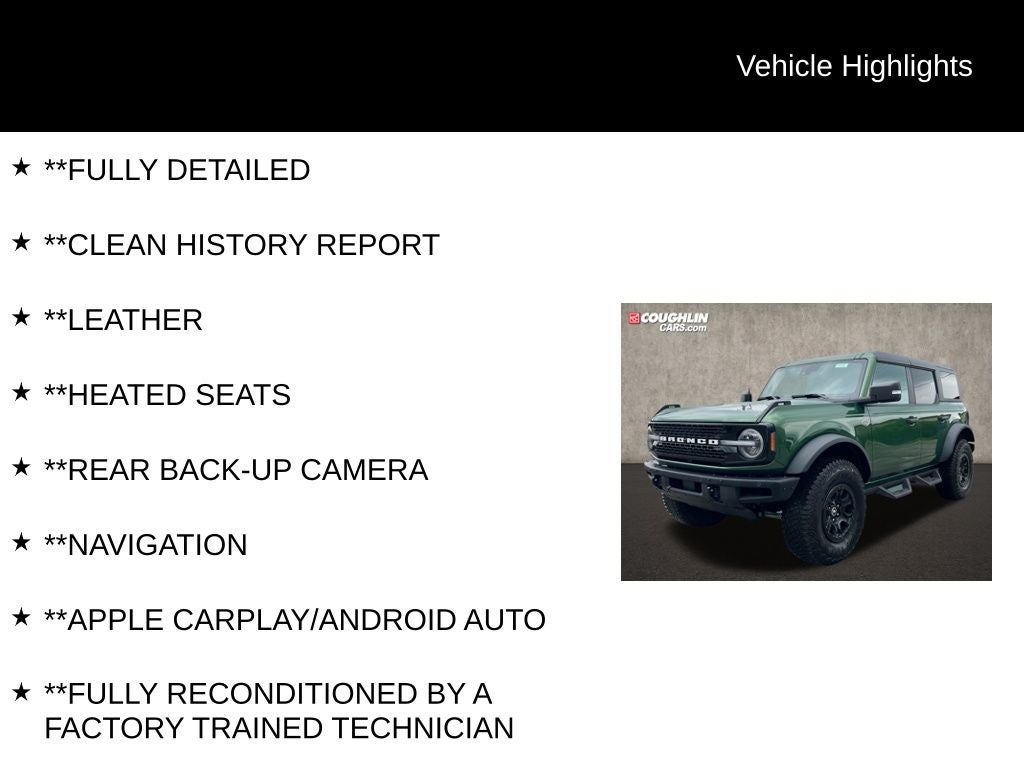 Vehicle Highlights

★ **FULLY DETAILED

★ **CLEAN HISTORY REPORT

★ **LEATHER

★ **HEATED SEATS

★ **REAR BACK-UP CAMERA

★ **NAVIGATION

★ **APPLE CARPLAY/ANDROID AUTO

★ **FULLY RECONDITIONED BY A FACTORY TRAINED TECHNICIAN

COUGHLIN CARS.com

BRONCO